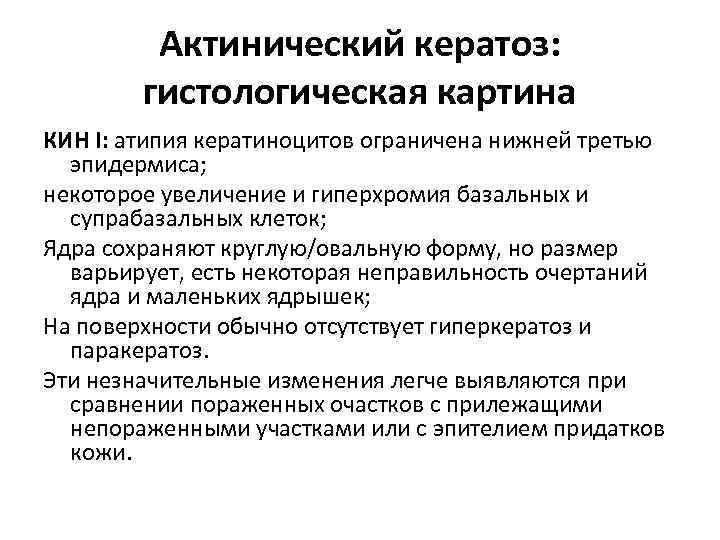 Актинический кератоз: гистологическая картина

КИН I: атипия кератиноцитов ограничена нижней третью эпидермиса;

некоторое увеличение и гиперхромия базальных и супрабазальных клеток;

Ядра сохраняют круглую/овальную форму, но размер варьирует, есть некоторая неправильность очертаний ядра и маленьких ядрышек;

На поверхности обычно отсутствует гиперкератоз и паракератоз.

Эти незначительные изменения легче выявляются при сравнении пораженных очастков с прилежащими непораженными участками или с эпителием придатков кожи.